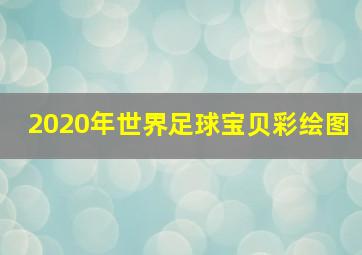 2020年世界足球宝贝彩绘图